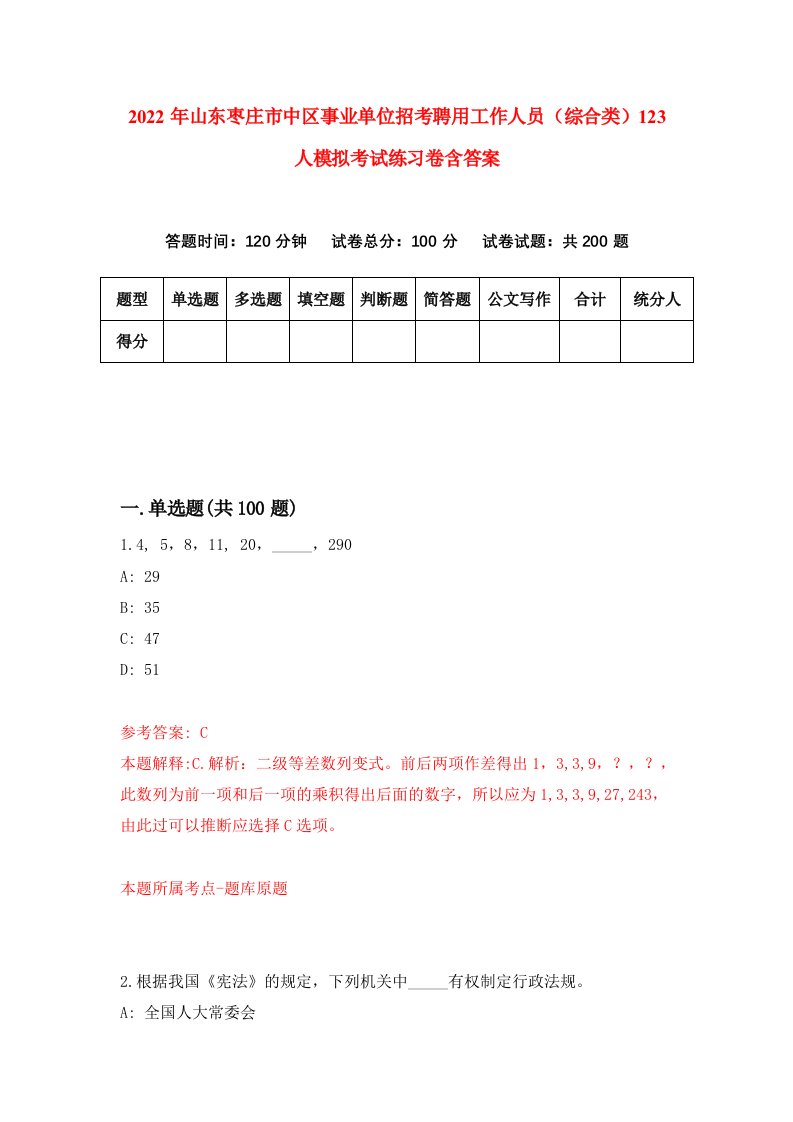 2022 年山东枣庄市中区事业单位招考聘用工作人员（综合类）123 人模拟考试练习卷含答案

答题时间：120 分钟　试卷总分：100 分　试卷试题：共 200 题

| 题型 | 单选题 | 多选题 | 填空题 | 判断题 | 简答题 | 公文写作 | 合计 | 统分人 |
|---|---|---|---|---|---|---|---|---|
| 得分 | | | | | | | | |

一.单选题(共 100 题)

1.4, 5，8，11, 20，_____，290

A: 29

B: 35

C: 47

D: 51

参考答案: C

本题解释:C.解析：二级等差数列变式。前后两项作差得出 1，3,3,9，？，？，此数列为前一项和后一项的乘积得出后面的数字，所以应为 1,3,3,9,27,243，由此过可以推断应选择 C 选项。

本题所属考点-题库原题

2.根据我国《宪法》的规定，下列机关中_____有权制定行政法规。

A: 全国人大常委会